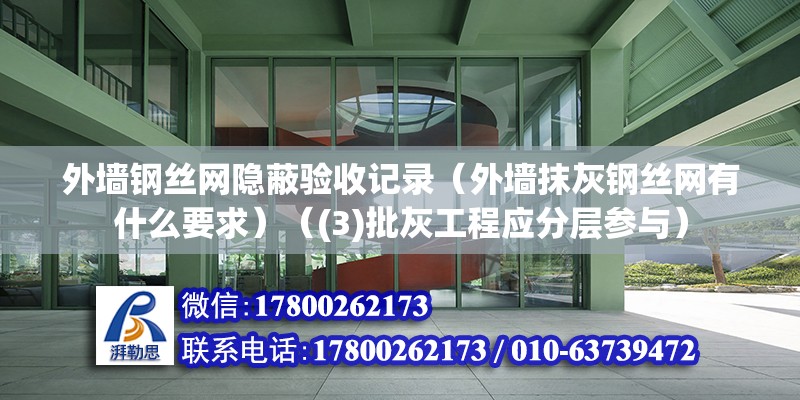 外墙钢丝网隐蔽验收记录（外墙抹灰钢丝网有什么要求）（(3)批灰工程应分层参与）

湃勒思

微信:17800262173

联系电话:17800262173 / 010-63739472